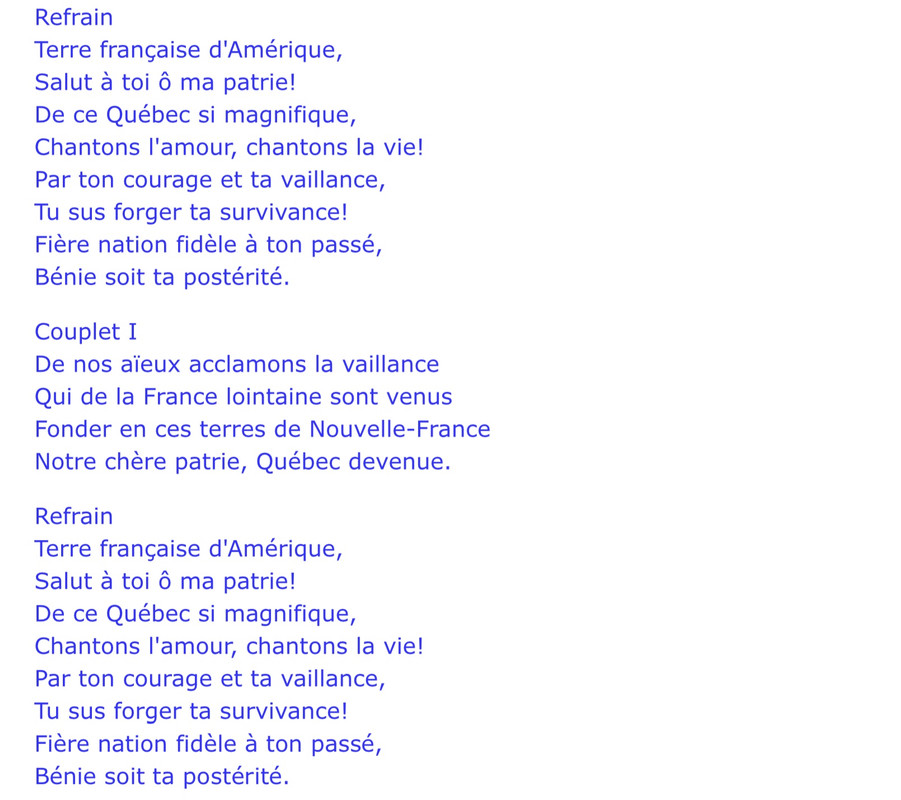 Refrain
Terre française d'Amérique,
Salut à toi ô ma patrie!
De ce Québec si magnifique,
Chantons l'amour, chantons la vie!
Par ton courage et ta vaillance,
Tu sus forger ta survivance!
Fière nation fidèle à ton passé,
Bénie soit ta postérité.

Couplet I
De nos aïeux acclamons la vaillance
Qui de la France lointaine sont venus
Fonder en ces terres de Nouvelle-France
Notre chère patrie, Québec devenue.

Refrain
Terre française d'Amérique,
Salut à toi ô ma patrie!
De ce Québec si magnifique,
Chantons l'amour, chantons la vie!
Par ton courage et ta vaillance,
Tu sus forger ta survivance!
Fière nation fidèle à ton passé,
Bénie soit ta postérité.